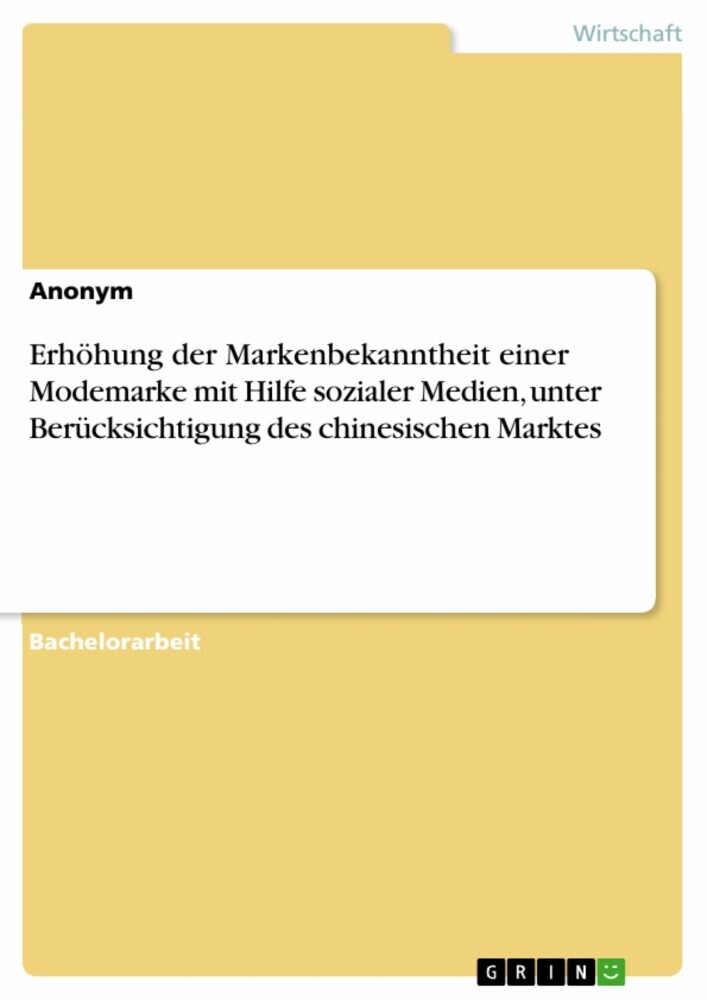 Wirtschaft

Anonym

Erhöhung der Markenbekanntheit einer Modemarke mit Hilfe sozialer Medien, unter Berücksichtigung des chinesischen Marktes

Bachelorarbeit

GRIN